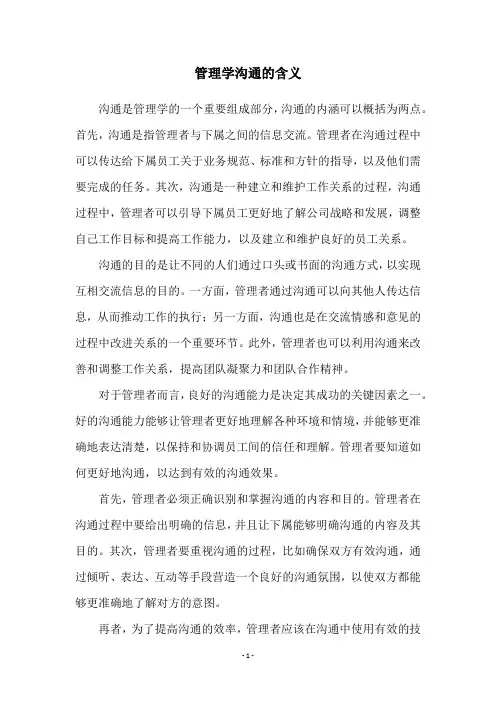 管理学沟通的含义

沟通是管理学的一个重要组成部分，沟通的内涵可以概括为两点。首先，沟通是指管理者与下属之间的信息交流。管理者在沟通过程中可以传达给下属员工关于业务规范、标准和方针的指导，以及他们需要完成的任务。其次，沟通是一种建立和维护工作关系的过程，沟通过程中，管理者可以引导下属员工更好地了解公司战略和发展，调整自己工作目标和提高工作能力，以及建立和维护良好的员工关系。

沟通的目的是让不同的人们通过口头或书面的沟通方式，以实现互相交流信息的目的。一方面，管理者通过沟通可以向其他人传达信息，从而推动工作的执行；另一方面，沟通也是在交流情感和意见的过程中改进关系的一个重要环节。此外，管理者也可以利用沟通来改善和调整工作关系，提高团队凝聚力和团队合作精神。

对于管理者而言，良好的沟通能力是决定其成功的关键因素之一。好的沟通能力能够让管理者更好地理解各种环境和情境，并能够更准确地表达清楚，以保持和协调员工间的信任和理解。管理者要知道如何更好地沟通，以达到有效的沟通效果。

首先，管理者必须正确识别和掌握沟通的内容和目的。管理者在沟通过程中要给出明确的信息，并且让下属能够明确沟通的内容及其目的。其次，管理者要重视沟通的过程，比如确保双方有效沟通，通过倾听、表达、互动等手段营造一个良好的沟通氛围，以使双方都能够更准确地了解对方的意图。

再者，为了提高沟通的效率，管理者应该在沟通中使用有效的技

- 1 -